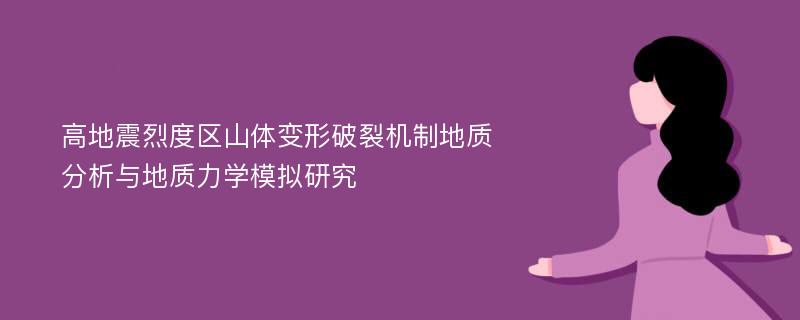 高地震烈度区山体变形破裂机制地质分析与地质力学模拟研究